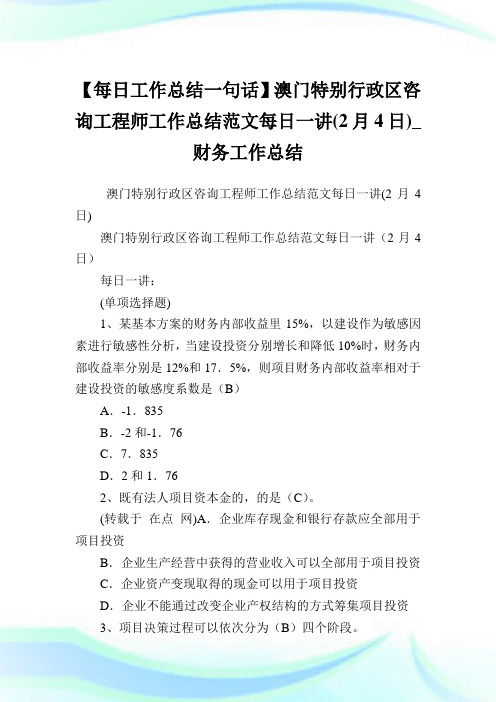 【每日工作总结一句话】澳门特别行政区咨询工程师工作总结范文每日一讲(2月4日)_财务工作总结

澳门特别行政区咨询工程师工作总结范文每日一讲(2 月 4 日)

澳门特别行政区咨询工程师工作总结范文每日一讲（2 月 4 日）

每日一讲：

(单项选择题)

1、某基本方案的财务内部收益里 15%，以建设作为敏感因素进行敏感性分析，当建设投资分别增长和降低 10%时，财务内部收益率分别是 12%和 17．5%，则项目财务内部收益率相对于建设投资的敏感度系数是（B）

A．-1．835

B．-2 和-1．76

C．7．835

D．2 和 1．76

2、既有法人项目资本金的，的是（C)。

(转载于 在点 网)A．企业库存现金和银行存款应全部用于项目投资

B．企业生产经营中获得的营业收入可以全部用于项目投资

C．企业资产变现取得的现金可以用于项目投资

D．企业不能通过改变企业产权结构的方式筹集项目投资

3、项目决策过程可以依次分为（B）四个阶段。